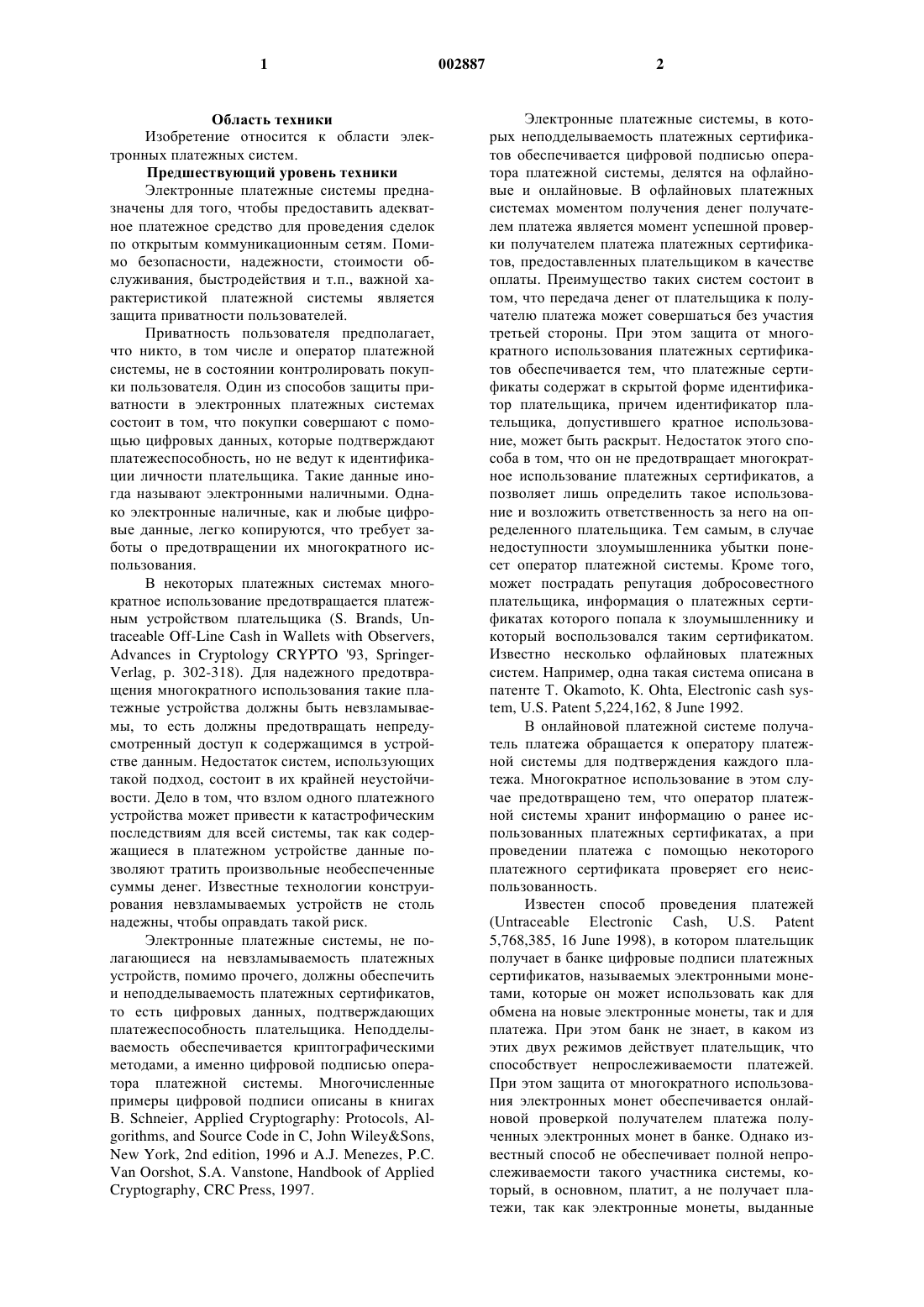 1 002887 2

Область техники

Изобретение относится к области электронных платежных систем.

Предшествующий уровень техники

Электронные платежные системы предназначены для того, чтобы предоставить адекватное платежное средство для проведения сделок по открытым коммуникационным сетям. Помимо безопасности, надежности, стоимости обслуживания, быстродействия и т.п., важной характеристикой платежной системы является защита приватности пользователей.

Приватность пользователя предполагает, что никто, в том числе и оператор платежной системы, не в состоянии контролировать покупки пользователя. Один из способов защиты приватности в электронных платежных системах состоит в том, что покупки совершают с помощью цифровых данных, которые подтверждают платежеспособность, но не ведут к идентификации личности плательщика. Такие данные иногда называют электронными наличными. Однако электронные наличные, как и любые цифровые данные, легко копируются, что требует заботы о предотвращении их многократного использования.

В некоторых платежных системах многократное использование предотвращается платежным устройством плательщика (S. Brands, Untraceable Off-Line Cash in Wallets with Observers, Advances in Cryptology CRYPTO '93, Springer-Verlag, p. 302-318). Для надежного предотвращения многократного использования такие платежные устройства должны быть невзламываемы, то есть должны предотвращать непредусмотренный доступ к содержащимся в устройстве данным. Недостаток систем, использующих такой подход, состоит в их крайней неустойчивости. Дело в том, что взлом одного платежного устройства может привести к катастрофическим последствиям для всей системы, так как содержащиеся в платежном устройстве данные позволяют тратить произвольные необеспеченные суммы денег. Известные технологии конструирования невзламываемых устройств не столь надежны, чтобы оправдать такой риск.

Электронные платежные системы, не полагающиеся на невзламываемость платежных устройств, помимо прочего, должны обеспечить и неподделываемость платежных сертификатов, то есть цифровых данных, подтверждающих платежеспособность плательщика. Неподделываемость обеспечивается криптографическими методами, а именно цифровой подписью оператора платежной системы. Многочисленные примеры цифровой подписи описаны в книгах B. Schneier, Applied Cryptography: Protocols, Algorithms, and Source Code in C, John Wiley&Sons, New York, 2nd edition, 1996 и A.J. Menezes, P.C. Van Oorshot, S.A. Vanstone, Handbook of Applied Cryptography, CRC Press, 1997.

Электронные платежные системы, в которых неподделываемость платежных сертификатов обеспечивается цифровой подписью оператора платежной системы, делятся на офлайновые и онлайновые. В офлайновых платежных системах моментом получения денег получателем платежа является момент успешной проверки получателем платежа платежных сертификатов, предоставленных плательщиком в качестве оплаты. Преимущество таких систем состоит в том, что передача денег от плательщика к получателю платежа может совершаться без участия третьей стороны. При этом защита от многократного использования платежных сертификатов обеспечивается тем, что платежные сертификаты содержат в скрытой форме идентификатор плательщика, причем идентификатор плательщика, допустившего кратное использование, может быть раскрыт. Недостаток этого способа в том, что он не предотвращает многократное использование платежных сертификатов, а позволяет лишь определить такое использование и возложить ответственность за него на определенного плательщика. Тем самым, в случае недоступности злоумышленника убытки понесет оператор платежной системы. Кроме того, может пострадать репутация добросовестного плательщика, информация о платежных сертификатах которого попала к злоумышленнику и который воспользовался таким сертификатом. Известно несколько офлайновых платежных систем. Например, одна такая система описана в патенте T. Okamoto, K. Ohta, Electronic cash system, U.S. Patent 5,224,162, 8 June 1992.

В онлайновой платежной системе получатель платежа обращается к оператору платежной системы для подтверждения каждого платежа. Многократное использование в этом случае предотвращено тем, что оператор платежной системы хранит информацию о ранее использованных платежных сертификатах, а при проведении платежа с помощью некоторого платежного сертификата проверяет его неиспользованность.

Известен способ проведения платежей (Untraceable Electronic Cash, U.S. Patent 5,768,385, 16 June 1998), в котором плательщик получает в банке цифровые подписи платежных сертификатов, называемых электронными монетами, которые он может использовать как для обмена на новые электронные монеты, так и для платежа. При этом банк не знает, в каком из этих двух режимов действует плательщик, что способствует непрослеживаемости платежей. При этом защита от многократного использования электронных монет обеспечивается онлайновой проверкой получателем платежа полученных электронных монет в банке. Однако известный способ не обеспечивает полной непрослеживаемости такого участника системы, который, в основном, платит, а не получает платежи, так как электронные монеты, выданные